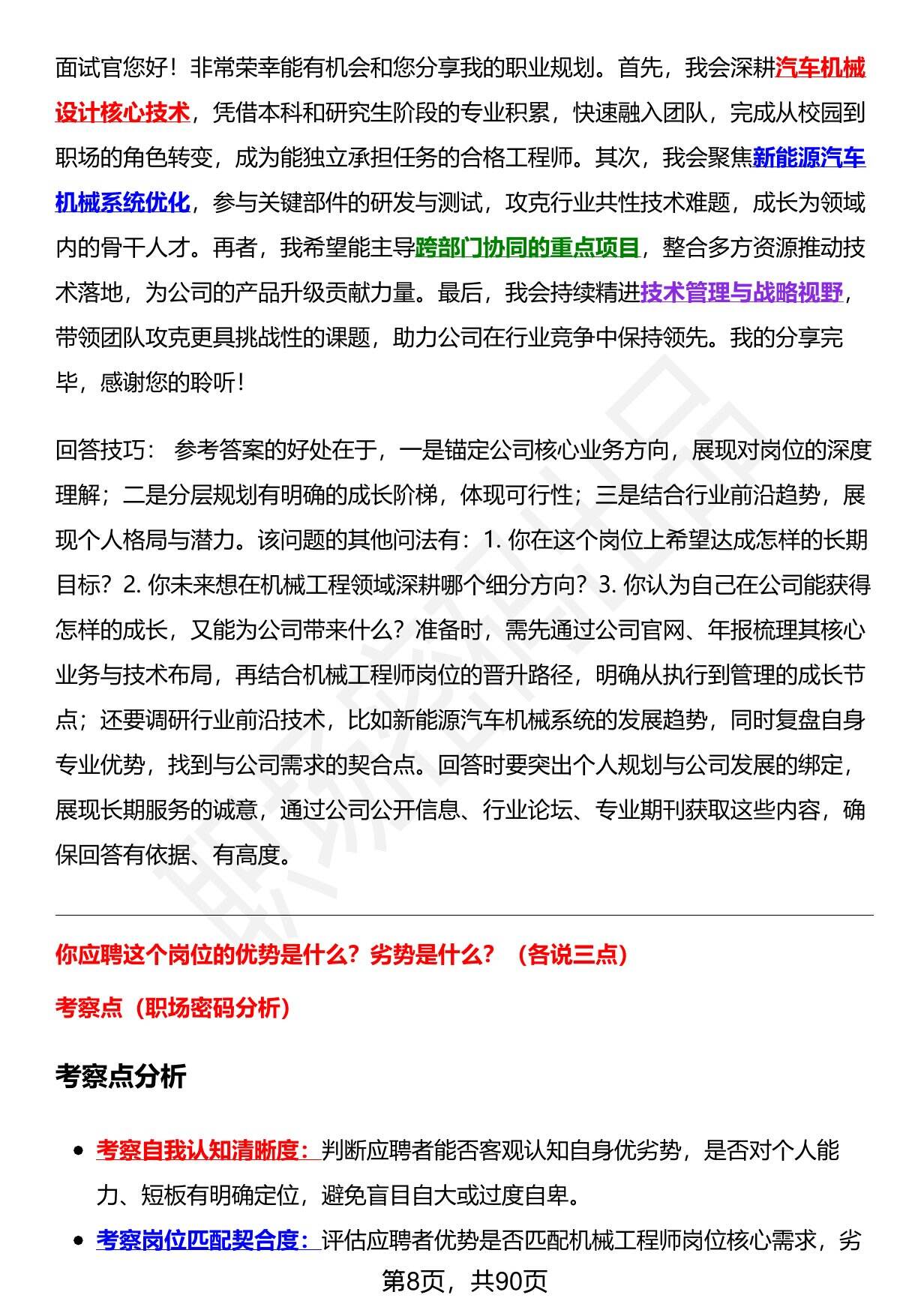 面试官您好！非常荣幸能有机会和您分享我的职业规划。首先，我会深耕汽车机械设计核心技术，凭借本科和研究生阶段的专业积累，快速融入团队，完成从校园到职场的角色转变，成为能独立承担任务的合格工程师。其次，我会聚焦新能源汽车机械系统优化，参与关键部件的研发与测试，攻克行业共性技术难题，成长为领域内的骨干人才。再者，我希望能主导跨部门协同的重点项目，整合多方资源推动技术落地，为公司的产品升级贡献力量。最后，我会持续精进技术管理与战略视野，带领团队攻克更具挑战性的课题，助力公司在行业竞争中保持领先。我的分享完毕，感谢您的聆听！

回答技巧： 参考答案的好处在于，一是锚定公司核心业务方向，展现对岗位的深度理解；二是分层规划有明确的成长阶梯，体现可行性；三是结合行业前沿趋势，展现个人格局与潜力。该问题的其他问法有：1. 你在这个岗位上希望达成怎样的长期目标？2. 你未来想在机械工程领域深耕哪个细分方向？3. 你认为自己在公司能获得怎样的成长，又能为公司带来什么？准备时，需先通过公司官网、年报梳理其核心业务与技术布局，再结合机械工程师岗位的晋升路径，明确从执行到管理的成长节点；还要调研行业前沿技术，比如新能源汽车机械系统的发展趋势，同时复盘自身专业优势，找到与公司需求的契合点。回答时要突出个人规划与公司发展的绑定，展现长期服务的诚意，通过公司公开信息、行业论坛、专业期刊获取这些内容，确保回答有依据、有高度。

你应聘这个岗位的优势是什么？劣势是什么？（各说三点）

考察点（职场密码分析）

考察点分析

- 考察自我认知清晰度：判断应聘者能否客观认知自身优劣势，是否对个人能力、短板有明确定位，避免盲目自大或过度自卑。
- 考察岗位匹配契合度：评估应聘者优势是否匹配机械工程师岗位核心需求，劣

第8页，共90页